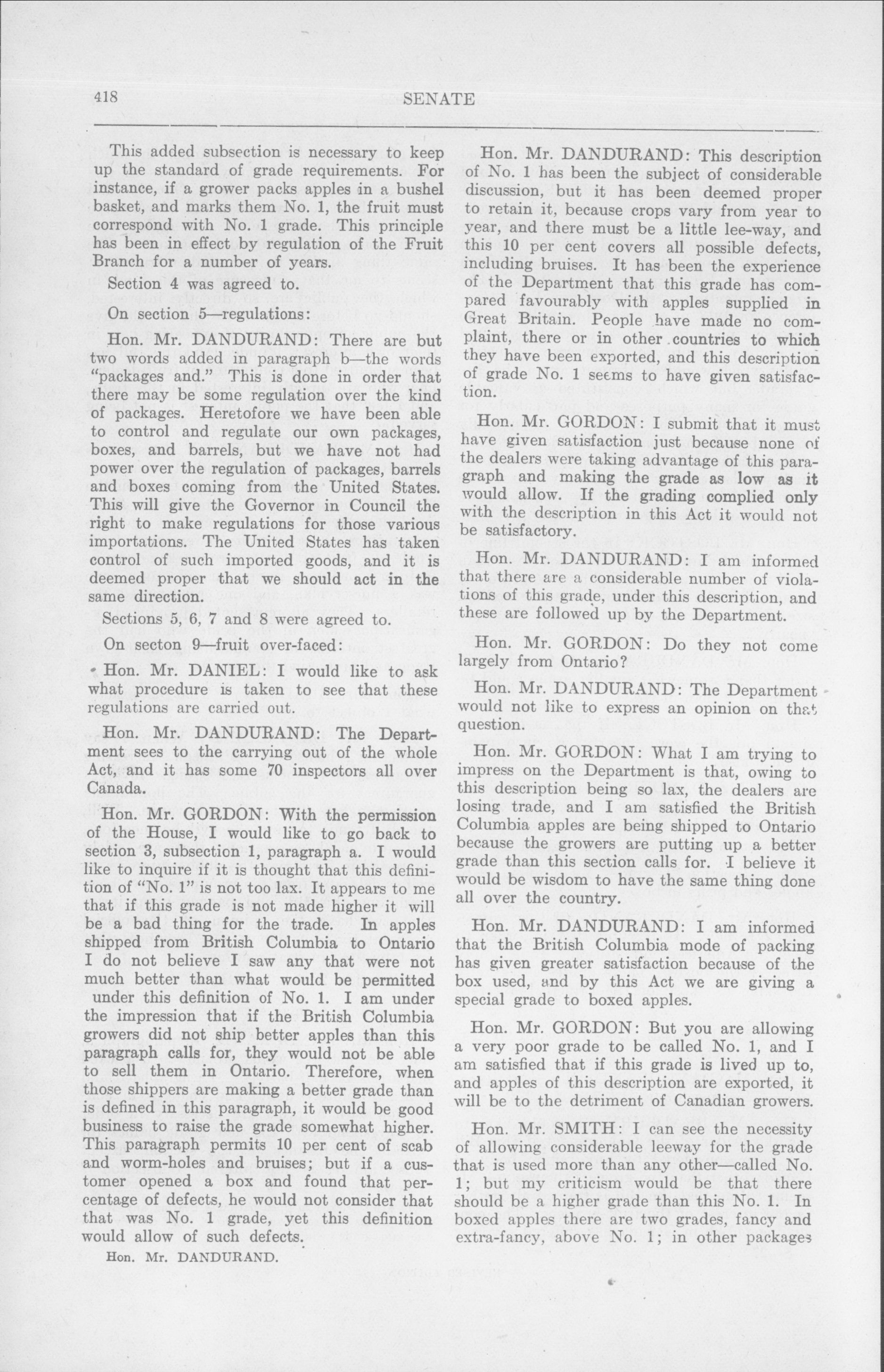 418 SENATE

This added subsection is necessary to keep up the standard of grade requirements. For instance, if a grower packs apples in a bushel basket, and marks them No. 1, the fruit must correspond with No. 1 grade. This principle has been in effect by regulation of the Fruit Branch for a number of years.

Section 4 was agreed to.

On section 5—regulations:

Hon. Mr. DANDURAND: There are but two words added in paragraph b—the words "packages and." This is done in order that there may be some regulation over the kind of packages. Heretofore we have been able to control and regulate our own packages, boxes, and barrels, but we have not had power over the regulation of packages, barrels and boxes coming from the United States. This will give the Governor in Council the right to make regulations for those various importations. The United States has taken control of such imported goods, and it is deemed proper that we should act in the same direction.

Sections 5, 6, 7 and 8 were agreed to.

On secton 9—fruit over-faced:

Hon. Mr. DANIEL: I would like to ask what procedure is taken to see that these regulations are carried out.

Hon. Mr. DANDURAND: The Department sees to the carrying out of the whole Act, and it has some 70 inspectors all over Canada.

Hon. Mr. GORDON: With the permission of the House, I would like to go back to section 3, subsection 1, paragraph a. I would like to inquire if it is thought that this definition of "No. 1" is not too lax. It appears to me that if this grade is not made higher it will be a bad thing for the trade. In apples shipped from British Columbia to Ontario I do not believe I saw any that were not much better than what would be permitted under this definition of No. 1. I am under the impression that if the British Columbia growers did not ship better apples than this paragraph calls for, they would not be able to sell them in Ontario. Therefore, when those shippers are making a better grade than is defined in this paragraph, it would be good business to raise the grade somewhat higher. This paragraph permits 10 per cent of scab and worm-holes and bruises; but if a customer opened a box and found that percentage of defects, he would not consider that that was No. 1 grade, yet this definition would allow of such defects.

Hon. Mr. DANDURAND.

Hon. Mr. DANDURAND: This description of No. 1 has been the subject of considerable discussion, but it has been deemed proper to retain it, because crops vary from year to year, and there must be a little lee-way, and this 10 per cent covers all possible defects, including bruises. It has been the experience of the Department that this grade has compared favourably with apples supplied in Great Britain. People have made no complaint, there or in other countries to which they have been exported, and this description of grade No. 1 seems to have given satisfaction.

Hon. Mr. GORDON: I submit that it must have given satisfaction just because none of the dealers were taking advantage of this paragraph and making the grade as low as it would allow. If the grading complied only with the description in this Act it would not be satisfactory.

Hon. Mr. DANDURAND: I am informed that there are a considerable number of violations of this grade, under this description, and these are followed up by the Department.

Hon. Mr. GORDON: Do they not come largely from Ontario?

Hon. Mr. DANDURAND: The Department would not like to express an opinion on that question.

Hon. Mr. GORDON: What I am trying to impress on the Department is that, owing to this description being so lax, the dealers are losing trade, and I am satisfied the British Columbia apples are being shipped to Ontario because the growers are putting up a better grade than this section calls for. I believe it would be wisdom to have the same thing done all over the country.

Hon. Mr. DANDURAND: I am informed that the British Columbia mode of packing has given greater satisfaction because of the box used, and by this Act we are giving a special grade to boxed apples.

Hon. Mr. GORDON: But you are allowing a very poor grade to be called No. 1, and I am satisfied that if this grade is lived up to, and apples of this description are exported, it will be to the detriment of Canadian growers.

Hon. Mr. SMITH: I can see the necessity of allowing considerable leeway for the grade that is used more than any other—called No. 1; but my criticism would be that there should be a higher grade than this No. 1. In boxed apples there are two grades, fancy and extra-fancy, above No. 1; in other packages